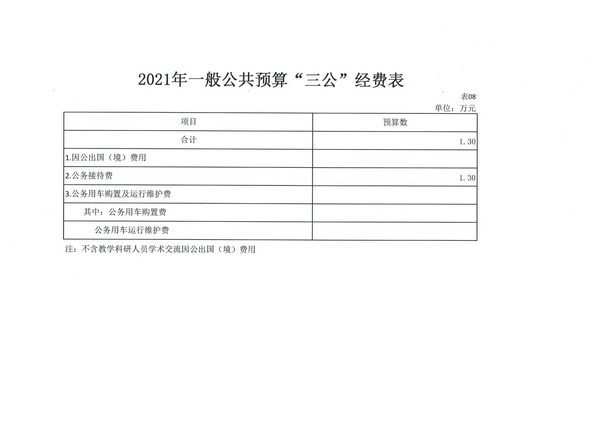 2021年一般公共预算“三公”经费表

表08

单位：万元

| 项目 | 预算数 |
|---|---|
| 合计 | 1.30 |
| 1.因公出国（境）费用 | |
| 2.公务接待费 | 1.30 |
| 3.公务用车购置及运行维护费 | |
| 其中：公务用车购置费 | |
| 公务用车运行维护费 | |

注：不含教学科研人员学术交流因公出国（境）费用